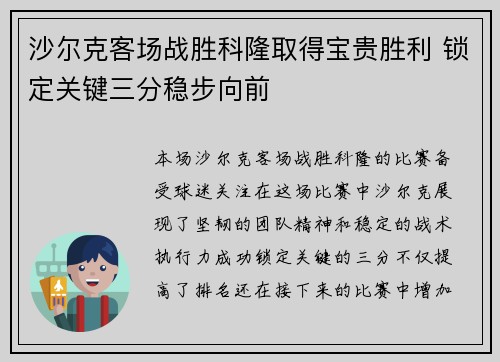 沙尔克客场战胜科隆取得宝贵胜利 锁定关键三分稳步向前

本场沙尔克客场战胜科隆的比赛备受球迷关注在这场比赛中沙尔克展现了坚韧的团队精神和稳定的战术执行力成功锁定关键的三分不仅提高了排名还在接下来的比赛中增加